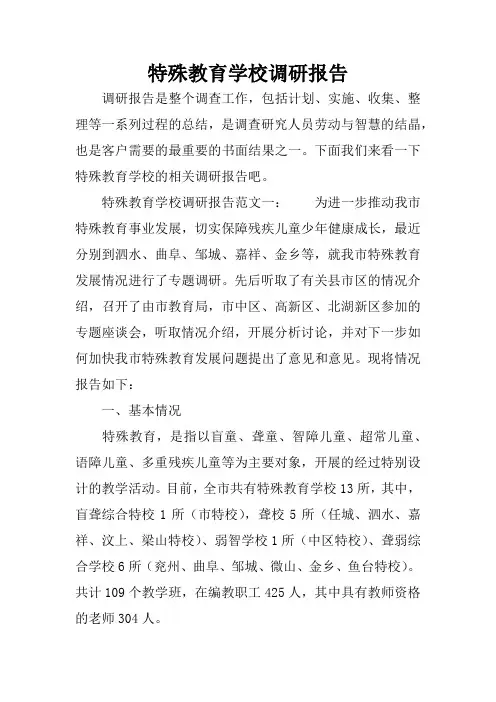 特殊教育学校调研报告

调研报告是整个调查工作，包括计划、实施、收集、整理等一系列过程的总结，是调查研究人员劳动与智慧的结晶，也是客户需要的最重要的书面结果之一。下面我们来看一下特殊教育学校的相关调研报告吧。

特殊教育学校调研报告范文一： 为进一步推动我市特殊教育事业发展，切实保障残疾儿童少年健康成长，最近分别到泗水、曲阜、邹城、嘉祥、金乡等，就我市特殊教育发展情况进行了专题调研。先后听取了有关县市区的情况介绍，召开了由市教育局，市中区、高新区、北湖新区参加的专题座谈会，听取情况介绍，开展分析讨论，并对下一步如何加快我市特殊教育发展问题提出了意见和意见。现将情况报告如下：

一、基本情况

特殊教育，是指以盲童、聋童、智障儿童、超常儿童、语障儿童、多重残疾儿童等为主要对象，开展的经过特别设计的教学活动。目前，全市共有特殊教育学校 13 所，其中，盲聋综合特校 1 所（市特校），聋校 5 所（任城、泗水、嘉祥、汶上、梁山特校）、弱智学校 1 所（中区特校）、聋弱综合学校 6 所（兖州、曲阜、邹城、微山、金乡、鱼台特校）。共计 109 个教学班，在编教职工 425 人，其中具有教师资格的老师 304 人。